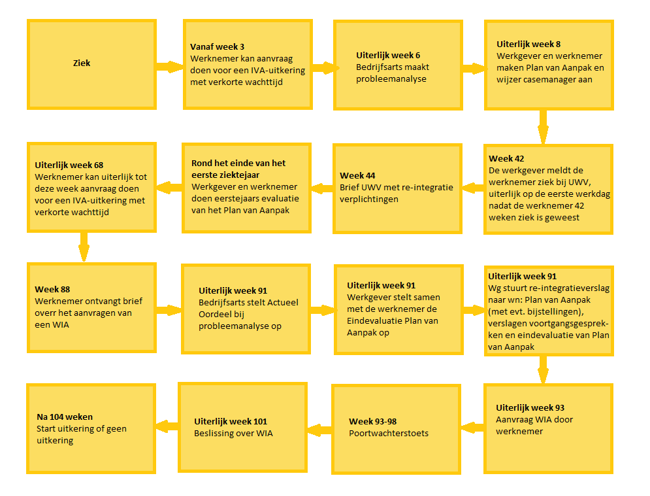 Ziek

Vanaf week 3
Werknemer kan aanvraag doen voor een IVA-uitkering met verkorte wachttijd

Uiterlijk week 6
Bedrijfsarts maakt probleemanalyse

Uiterlijk week 8
Werkgever en werknemer maken Plan van Aanpak en wijzer casemanager aan

Week 42
De werkgever meldt de werknemer ziek bij UWV, uiterlijk op de eerste werkdag nadat de werknemer 42 weken ziek is geweest

Week 44
Brief UWV met re-integratie verplichtingen

Rond het einde van het eerste ziektejaar
Werkgever en werknemer doen eerstejaars evaluatie van het Plan van Aanpak

Uiterlijk week 68
Werknemer kan uiterlijk tot deze week aanvraag doen voor een IVA-uitkering met verkorte wachttijd

Week 88
Werknemer ontvangt brief overr het aanvragen van een WIA

Uiterlijk week 91
Bedrijfsarts stelt Actueel Oordeel bij probleemanalyse op

Uiterlijk week 91
Werkgever stelt samen met de werknemer de Eindevaluatie Plan van Aanpak op

Uiterlijk week 91
Wg stuurt re-integratieverslag naar wn: Plan van Aanpak (met evt. bijstellingen), verslagen voortgangsgesprekken en eindevaluatie van Plan van Aanpak

Uiterlijk week 93
Aanvraag WIA door werknemer

Week 93-98
Poortwachterstoets

Uiterlijk week 101
Beslissing over WIA

Na 104 weken
Start uitkering of geen uitkering